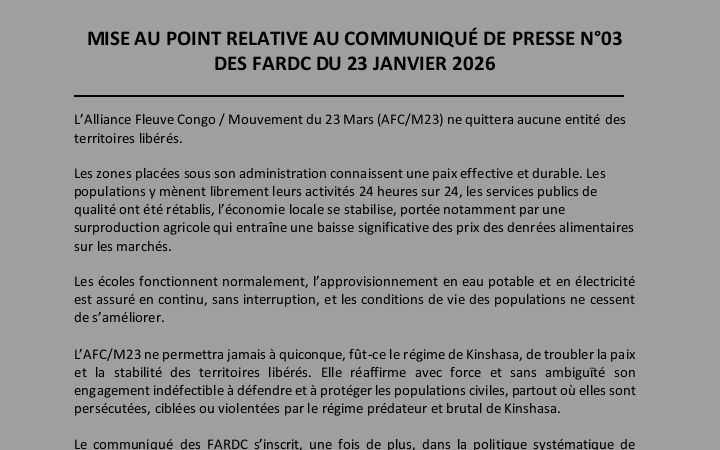 MISE AU POINT RELATIVE AU COMMUNIQUÉ DE PRESSE N°03
DES FARDC DU 23 JANVIER 2026

L'Alliance Fleuve Congo / Mouvement du 23 Mars (AFC/M23) ne quittera aucune entité des territoires libérés.

Les zones placées sous son administration connaissent une paix effective et durable. Les populations y mènent librement leurs activités 24 heures sur 24, les services publics de qualité ont été rétablis, l'économie locale se stabilise, portée notamment par une surproduction agricole qui entraîne une baisse significative des prix des denrées alimentaires sur les marchés.

Les écoles fonctionnent normalement, l'approvisionnement en eau potable et en électricité est assuré en continu, sans interruption, et les conditions de vie des populations ne cessent de s'améliorer.

L'AFC/M23 ne permettra jamais à quiconque, fût-ce le régime de Kinshasa, de troubler la paix et la stabilité des territoires libérés. Elle réaffirme avec force et sans ambiguïté son engagement indéfectible à défendre et à protéger les populations civiles, partout où elles sont persécutées, ciblées ou violentées par le régime prédateur et brutal de Kinshasa.

Le communiqué des FARDC s'inscrit, une fois de plus, dans la politique systématique de